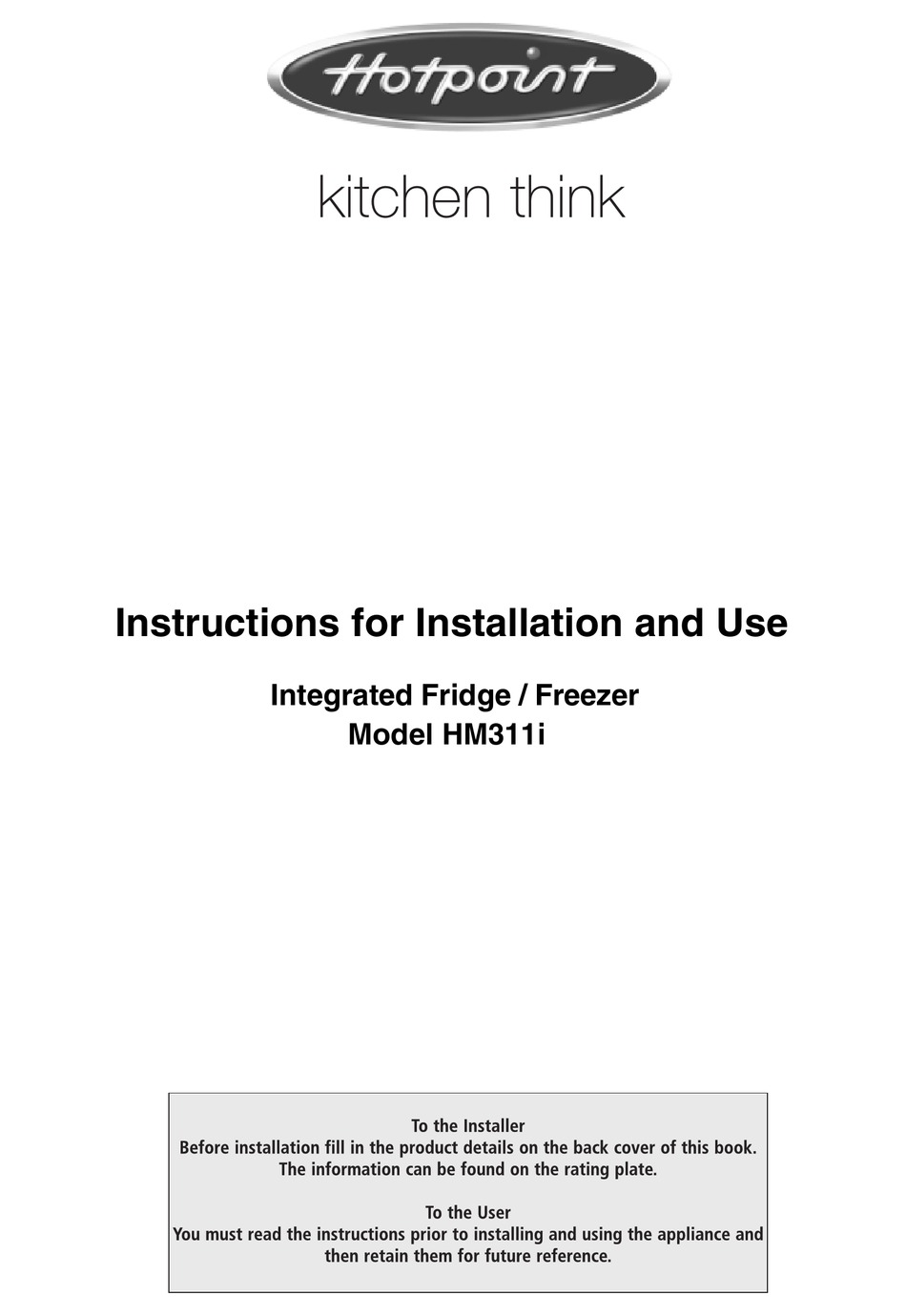 Hotpoint

kitchen think

Instructions for Installation and Use

Integrated Fridge / Freezer
Model HM311i

To the Installer
Before installation fill in the product details on the back cover of this book. The information can be found on the rating plate.

To the User
You must read the instructions prior to installing and using the appliance and then retain them for future reference.